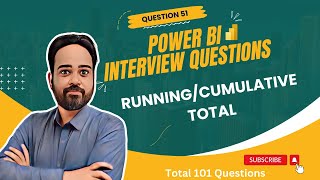 QUESTION 51

POWER BI
INTERVIEW QUESTIONS

RUNNING/CUMULATIVE
TOTAL

SUBSCRIBE

Total 101 Questions